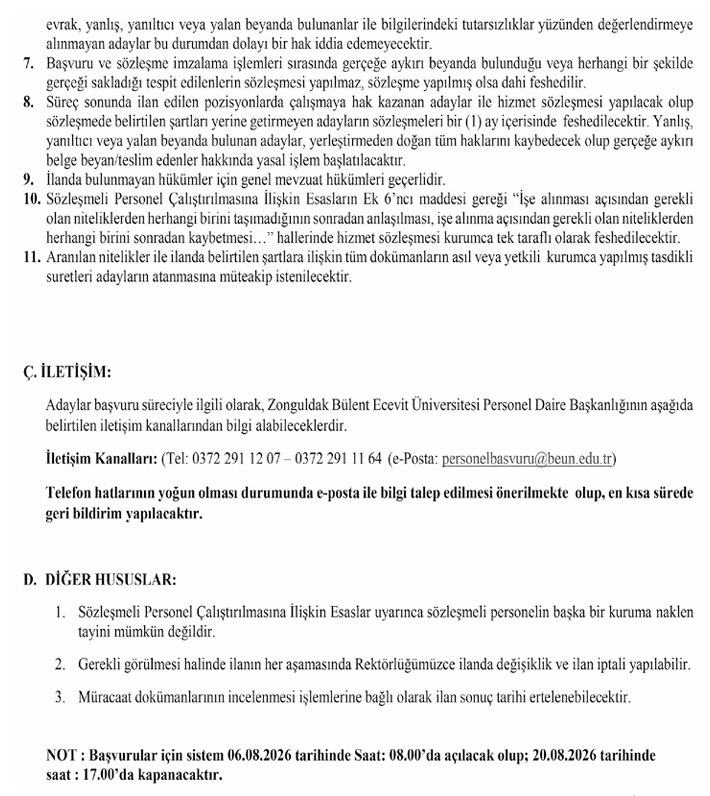 evrak, yanlış, yanıltıcı veya yalan beyanda bulunanlar ile bilgilerindeki tutarsızlıklar yüzünden değerlendirmeye alınmayan adaylar bu durumdan dolayı bir hak iddia edemeyecektir.

7. Başvuru ve sözleşme imzalama işlemleri sırasında gerçeğe aykırı beyanda bulunduğu veya herhangi bir şekilde gerçeği sakladığı tespit edilenlerin sözleşmesi yapılmaz, sözleşme yapılmış olsa dahi feshedilir.

8. Süreç sonunda ilan edilen pozisyonlarda çalışmaya hak kazanan adaylar ile hizmet sözleşmesi yapılacak olup sözleşmede belirtilen şartları yerine getirmeyen adayların sözleşmeleri bir (1) ay içerisinde feshedilecektir. Yanlış, yanıltıcı veya yalan beyanda bulunan adaylar, yerleştirmeden doğan tüm haklarını kaybedecek olup gerçeğe aykırı belge beyan/teslim edenler hakkında yasal işlem başlatılacaktır.

9. İlanda bulunmayan hükümler için genel mevzuat hükümleri geçerlidir.

10. Sözleşmeli Personel Çalıştırılmasına İlişkin Esasların Ek 6'ncı maddesi gereği "İşe alınması açısından gerekli olan niteliklerden herhangi birini taşımadığının sonradan anlaşılması, işe alınma açısından gerekli olan niteliklerden herhangi birini sonradan kaybetmesi…" hallerinde hizmet sözleşmesi kurumca tek taraflı olarak feshedilecektir.

11. Aranılan nitelikler ile ilanda belirtilen şartlara ilişkin tüm dokümanların asıl veya yetkili kurumca yapılmış tasdikli suretleri adayların atanmasına müteakip istenilecektir.

Ç. İLETİŞİM:

Adaylar başvuru süreciyle ilgili olarak, Zonguldak Bülent Ecevit Üniversitesi Personel Daire Başkanlığının aşağıda belirtilen iletişim kanallarından bilgi alabileceklerdir.

İletişim Kanalları: (Tel: 0372 291 12 07 – 0372 291 11 64 (e-Posta: personelbasvuru@beun.edu.tr)

Telefon hatlarının yoğun olması durumunda e-posta ile bilgi talep edilmesi önerilmekte olup, en kısa sürede geri bildirim yapılacaktır.

D. DİĞER HUSUSLAR:

1. Sözleşmeli Personel Çalıştırılmasına İlişkin Esaslar uyarınca sözleşmeli personelin başka bir kuruma naklen tayini mümkün değildir.

2. Gerekli görülmesi halinde ilanın her aşamasında Rektörlüğümüzce ilanda değişiklik ve ilan iptali yapılabilir.

3. Müracaat dokümanlarının incelenmesi işlemlerine bağlı olarak ilan sonuç tarihi ertelenebilecektir.

NOT : Başvurular için sistem 06.08.2026 tarihinde Saat: 08.00'da açılacak olup; 20.08.2026 tarihinde saat : 17.00'da kapanacaktır.